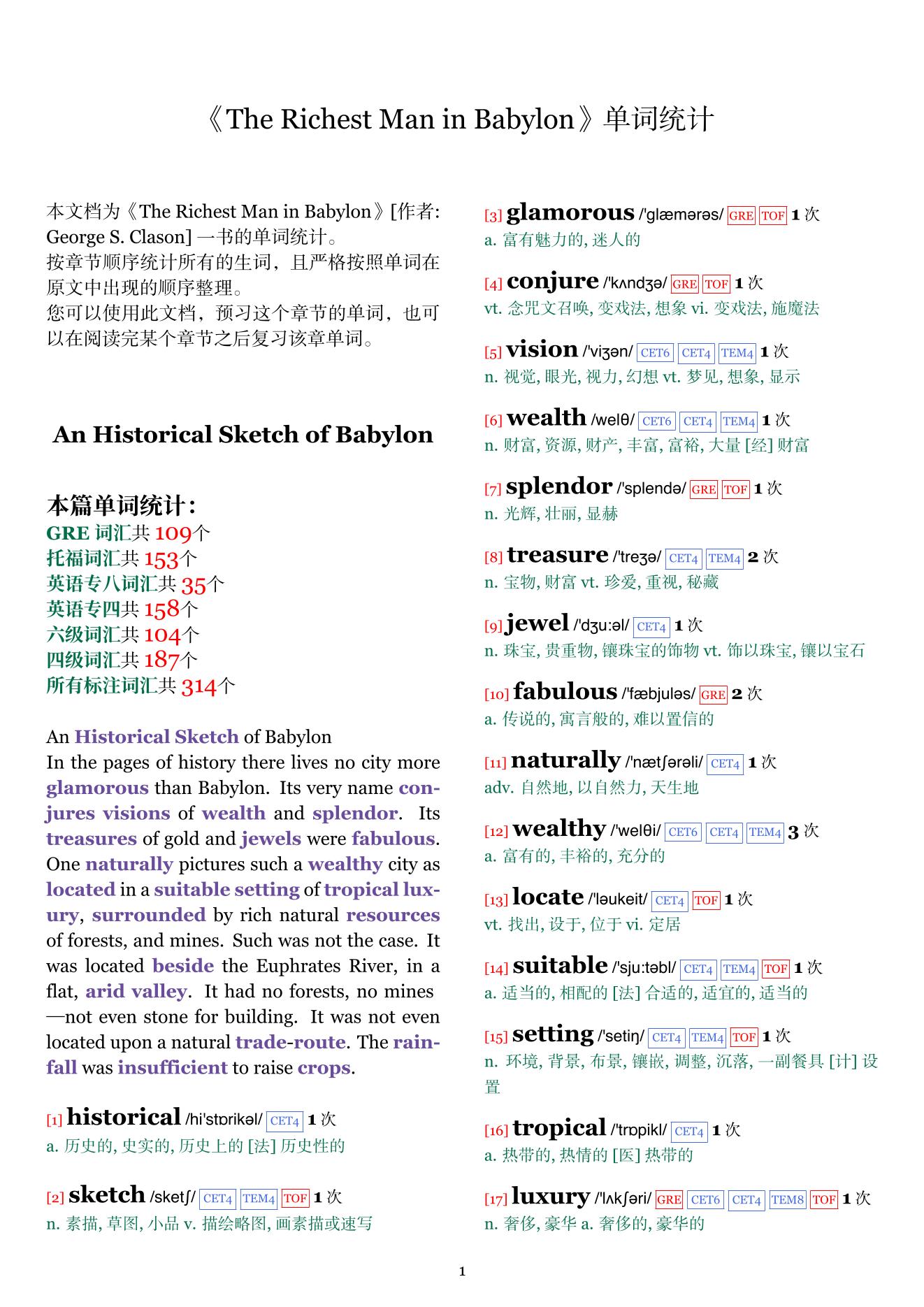 《The Richest Man in Babylon》单词统计

本文档为《The Richest Man in Babylon》[作者: George S. Clason] 一书的单词统计。
按章节顺序统计所有的生词，且严格按照单词在原文中出现的顺序整理。
您可以使用此文档，预习这个章节的单词，也可以在阅读完某个章节之后复习该章单词。

An Historical Sketch of Babylon

本篇单词统计：
GRE 词汇共 109个
托福词汇共 153个
英语专八词汇共 35个
英语专四共 158个
六级词汇共 104个
四级词汇共 187个
所有标注词汇共 314个

An Historical Sketch of Babylon
In the pages of history there lives no city more glamorous than Babylon. Its very name conjures visions of wealth and splendor. Its treasures of gold and jewels were fabulous. One naturally pictures such a wealthy city as located in a suitable setting of tropical luxury, surrounded by rich natural resources of forests, and mines. Such was not the case. It was located beside the Euphrates River, in a flat, arid valley. It had no forests, no mines —not even stone for building. It was not even located upon a natural trade-route. The rainfall was insufficient to raise crops.

[1] historical /hi'stɒrikəl/ CET4 1 次
a. 历史的, 史实的, 历史上的 [法] 历史性的

[2] sketch /sketʃ/ CET4 TEM4 TOF 1 次
n. 素描, 草图, 小品 v. 描绘略图, 画素描或速写

[3] glamorous /'glæmərəs/ GRE TOF 1 次
a. 富有魅力的, 迷人的

[4] conjure /'kʌndʒə/ GRE TOF 1 次
vt. 念咒文召唤, 变戏法, 想象 vi. 变戏法, 施魔法

[5] vision /'viʒən/ CET6 CET4 TEM4 1 次
n. 视觉, 眼光, 视力, 幻想 vt. 梦见, 想象, 显示

[6] wealth /welθ/ CET6 CET4 TEM4 1 次
n. 财富, 资源, 财产, 丰富, 富裕, 大量 [经] 财富

[7] splendor /'splendə/ GRE TOF 1 次
n. 光辉, 壮丽, 显赫

[8] treasure /'treʒə/ CET4 TEM4 2 次
n. 宝物, 财富 vt. 珍爱, 重视, 秘藏

[9] jewel /'dʒu:əl/ CET4 1 次
n. 珠宝, 贵重物, 镶珠宝的饰物 vt. 饰以珠宝, 镶以宝石

[10] fabulous /'fæbjuləs/ GRE 2 次
a. 传说的, 寓言般的, 难以置信的

[11] naturally /'nætʃərəli/ CET4 1 次
adv. 自然地, 以自然力, 天生地

[12] wealthy /'welθi/ CET6 CET4 TEM4 3 次
a. 富有的, 丰裕的, 充分的

[13] locate /'ləukeit/ CET4 TOF 1 次
vt. 找出, 设于, 位于 vi. 定居

[14] suitable /'sju:təbl/ CET4 TEM4 TOF 1 次
a. 适当的, 相配的 [法] 合适的, 适宜的, 适当的

[15] setting /'setiŋ/ CET4 TEM4 TOF 1 次
n. 环境, 背景, 布景, 镶嵌, 调整, 沉落, 一副餐具 [计] 设置

[16] tropical /'trɒpikl/ CET4 1 次
a. 热带的, 热情的 [医] 热带的

[17] luxury /'lʌkʃəri/ GRE CET6 CET4 TEM8 TOF 1 次
n. 奢侈, 豪华 a. 奢侈的, 豪华的

1